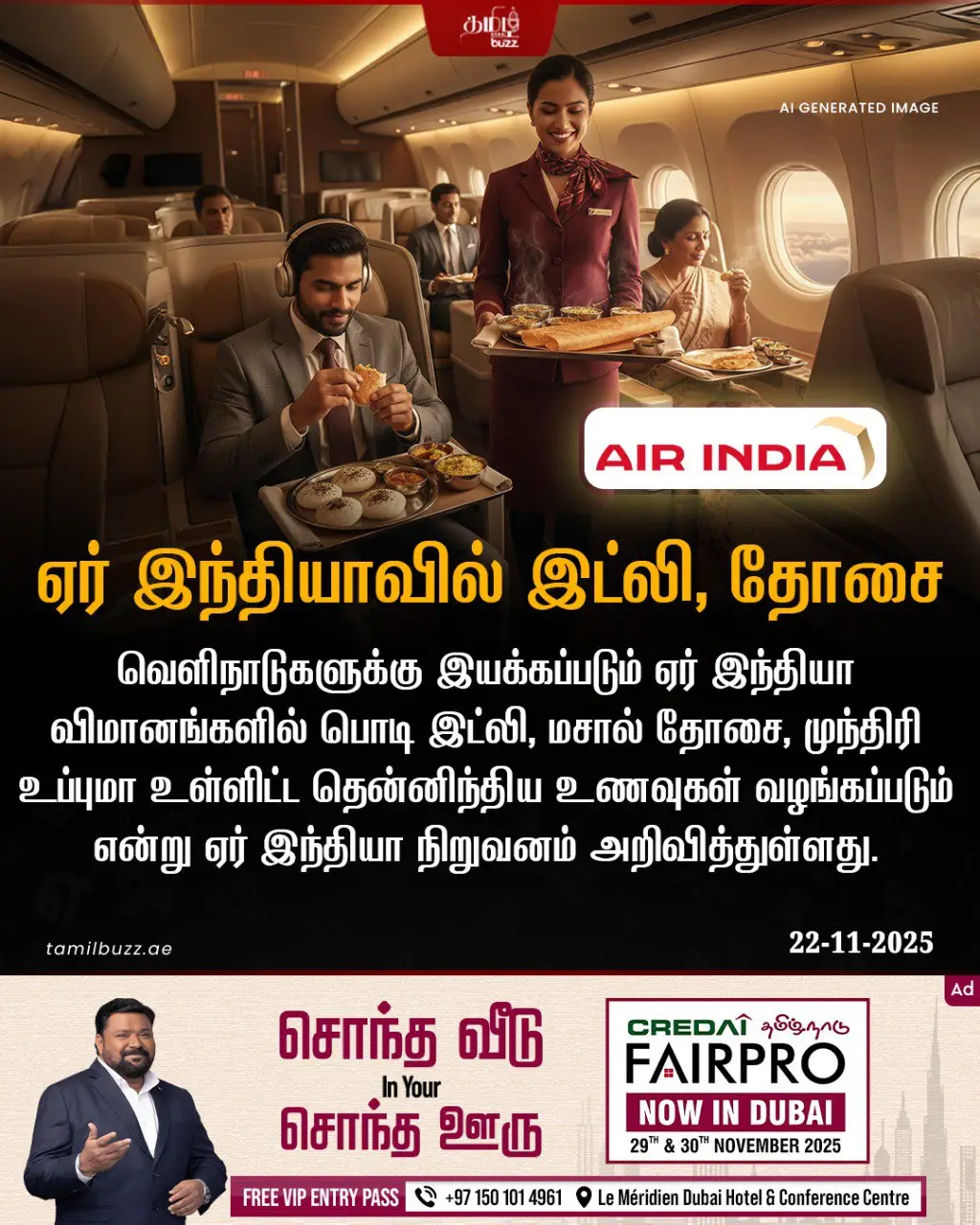 தமிழ் buzz

AI GENERATED IMAGE

AIR INDIA

ஏர் இந்தியாவில் இட்லி, தோசை

வெளிநாடுகளுக்கு இயக்கப்படும் ஏர் இந்தியா விமானங்களில் பொடி இட்லி, மசால் தோசை, முந்திரி உப்புமா உள்ளிட்ட தென்னிந்திய உணவுகள் வழங்கப்படும் என்று ஏர் இந்தியா நிறுவனம் அறிவித்துள்ளது.

tamilbuzz.ae

22-11-2025

Ad

சொந்த வீடு
In Your
சொந்த ஊரு

CREDAI தமிழ்நாடு
FAIRPRO
NOW IN DUBAI
29TH & 30TH NOVEMBER 2025

FREE VIP ENTRY PASS +97 150 101 4961 Le Méridien Dubai Hotel & Conference Centre